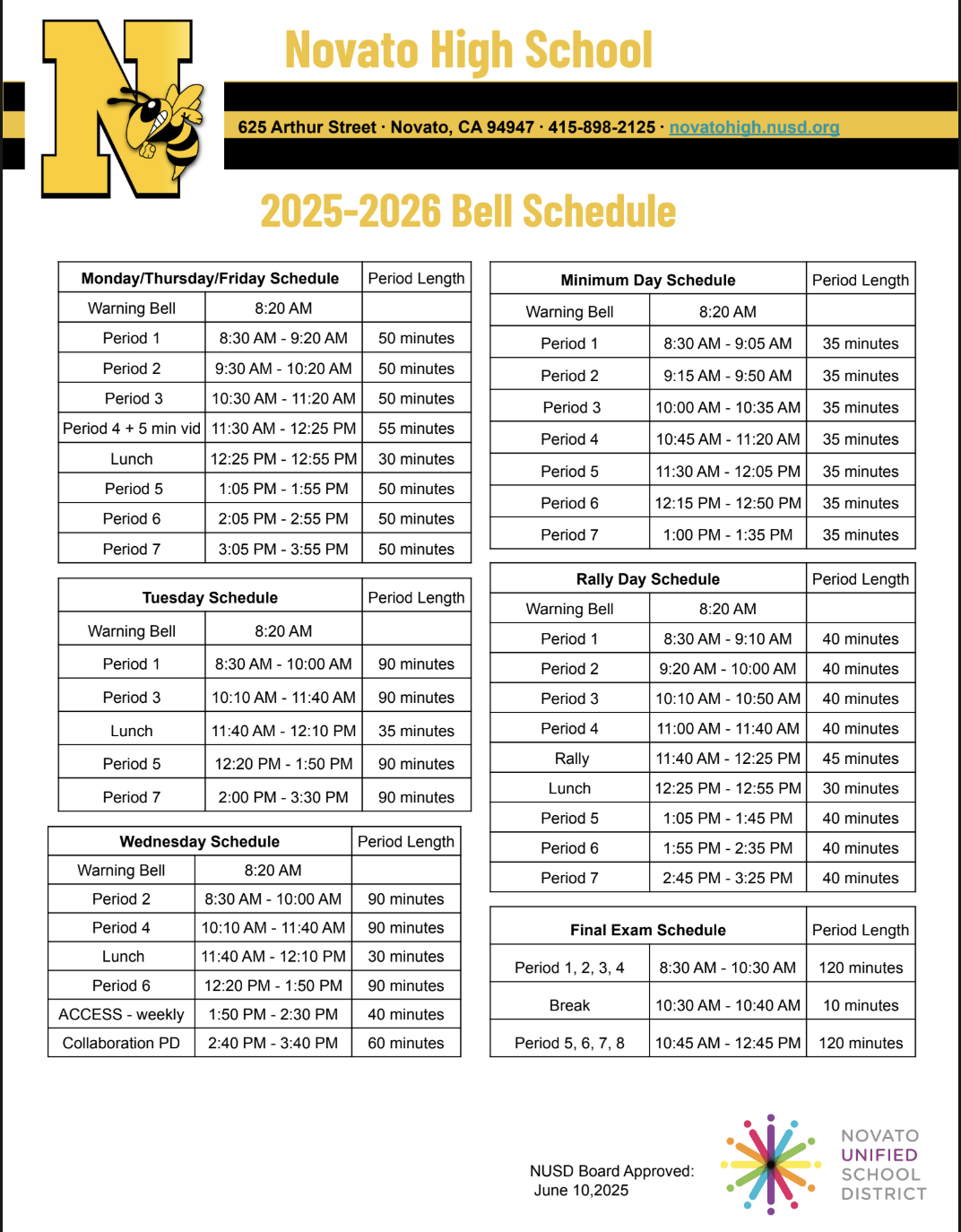 Novato High School

625 Arthur Street · Novato, CA 94947 · 415-898-2125 · novatohigh.nusd.org

2025-2026 Bell Schedule

| Monday/Thursday/Friday Schedule | | Period Length |
|---|---|---|
| Warning Bell | 8:20 AM | |
| Period 1 | 8:30 AM - 9:20 AM | 50 minutes |
| Period 2 | 9:30 AM - 10:20 AM | 50 minutes |
| Period 3 | 10:30 AM - 11:20 AM | 50 minutes |
| Period 4 + 5 min vid | 11:30 AM - 12:25 PM | 55 minutes |
| Lunch | 12:25 PM - 12:55 PM | 30 minutes |
| Period 5 | 1:05 PM - 1:55 PM | 50 minutes |
| Period 6 | 2:05 PM - 2:55 PM | 50 minutes |
| Period 7 | 3:05 PM - 3:55 PM | 50 minutes |

| Tuesday Schedule | | Period Length |
|---|---|---|
| Warning Bell | 8:20 AM | |
| Period 1 | 8:30 AM - 10:00 AM | 90 minutes |
| Period 3 | 10:10 AM - 11:40 AM | 90 minutes |
| Lunch | 11:40 AM - 12:10 PM | 35 minutes |
| Period 5 | 12:20 PM - 1:50 PM | 90 minutes |
| Period 7 | 2:00 PM - 3:30 PM | 90 minutes |

| Wednesday Schedule | | Period Length |
|---|---|---|
| Warning Bell | 8:20 AM | |
| Period 2 | 8:30 AM - 10:00 AM | 90 minutes |
| Period 4 | 10:10 AM - 11:40 AM | 90 minutes |
| Lunch | 11:40 AM - 12:10 PM | 30 minutes |
| Period 6 | 12:20 PM - 1:50 PM | 90 minutes |
| ACCESS - weekly | 1:50 PM - 2:30 PM | 40 minutes |
| Collaboration PD | 2:40 PM - 3:40 PM | 60 minutes |

| Minimum Day Schedule | | Period Length |
|---|---|---|
| Warning Bell | 8:20 AM | |
| Period 1 | 8:30 AM - 9:05 AM | 35 minutes |
| Period 2 | 9:15 AM - 9:50 AM | 35 minutes |
| Period 3 | 10:00 AM - 10:35 AM | 35 minutes |
| Period 4 | 10:45 AM - 11:20 AM | 35 minutes |
| Period 5 | 11:30 AM - 12:05 PM | 35 minutes |
| Period 6 | 12:15 PM - 12:50 PM | 35 minutes |
| Period 7 | 1:00 PM - 1:35 PM | 35 minutes |

| Rally Day Schedule | | Period Length |
|---|---|---|
| Warning Bell | 8:20 AM | |
| Period 1 | 8:30 AM - 9:10 AM | 40 minutes |
| Period 2 | 9:20 AM - 10:00 AM | 40 minutes |
| Period 3 | 10:10 AM - 10:50 AM | 40 minutes |
| Period 4 | 11:00 AM - 11:40 AM | 40 minutes |
| Rally | 11:40 AM - 12:25 PM | 45 minutes |
| Lunch | 12:25 PM - 12:55 PM | 30 minutes |
| Period 5 | 1:05 PM - 1:45 PM | 40 minutes |
| Period 6 | 1:55 PM - 2:35 PM | 40 minutes |
| Period 7 | 2:45 PM - 3:25 PM | 40 minutes |

| Final Exam Schedule | | Period Length |
|---|---|---|
| Period 1, 2, 3, 4 | 8:30 AM - 10:30 AM | 120 minutes |
| Break | 10:30 AM - 10:40 AM | 10 minutes |
| Period 5, 6, 7, 8 | 10:45 AM - 12:45 PM | 120 minutes |

NUSD Board Approved: June 10,2025

NOVATO UNIFIED SCHOOL DISTRICT